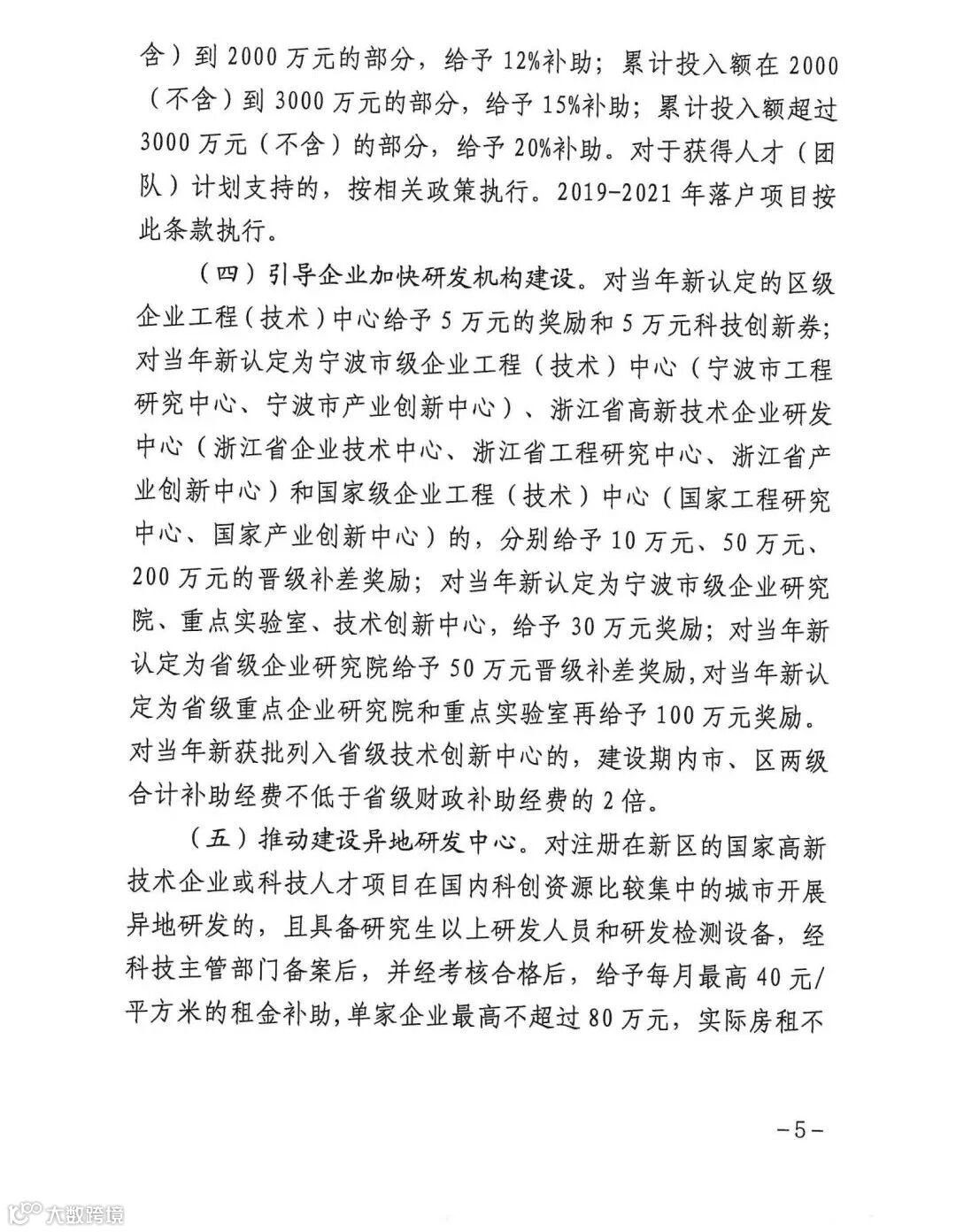 含）到 2000 万元的部分，给予 12%补助；累计投入额在 2000（不含）到 3000 万元的部分，给予 15%补助；累计投入额超过 3000 万元（不含）的部分，给予 20%补助。对于获得人才（团队）计划支持的，按相关政策执行。2019-2021 年落户项目按此条款执行。

（四）引导企业加快研发机构建设。对当年新认定的区级企业工程（技术）中心给予 5 万元的奖励和 5 万元科技创新券；对当年新认定为宁波市级企业工程（技术）中心（宁波市工程研究中心、宁波市产业创新中心）、浙江省高新技术企业研发中心（浙江省企业技术中心、浙江省工程研究中心、浙江省产业创新中心）和国家级企业工程（技术）中心（国家工程研究中心、国家产业创新中心）的，分别给予 10 万元、50 万元、200 万元的晋级补差奖励；对当年新认定为宁波市级企业研究院、重点实验室、技术创新中心，给予 30 万元奖励；对当年新认定为省级企业研究院给予 50 万元晋级补差奖励，对当年新认定为省级重点企业研究院和重点实验室再给予 100 万元奖励。对当年新获批列入省级技术创新中心的，建设期内市、区两级合计补助经费不低于省级财政补助经费的 2 倍。

（五）推动建设异地研发中心。对注册在新区的国家高新技术企业或科技人才项目在国内科创资源比较集中的城市开展异地研发的，且具备研究生以上研发人员和研发检测设备，经科技主管部门备案后，并经考核合格后，给予每月最高 40 元/平方米的租金补助，单家企业最高不超过 80 万元，实际房租不

-5-

大数跨境